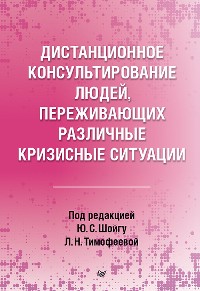 ДИСТАНЦИОННОЕ КОНСУЛЬТИРОВАНИЕ ЛЮДЕЙ, ПЕРЕЖИВАЮЩИХ РАЗЛИЧНЫЕ КРИЗИСНЫЕ СИТУАЦИИ

Под редакцией
Ю. С. Шойгу
Л. Н. Тимофеевой